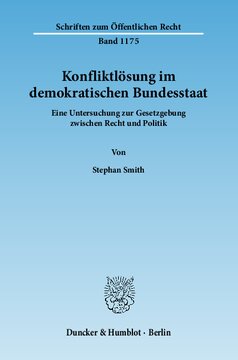 Schriften zum Öffentlichen Recht

Band 1175

Konfliktlösung im demokratischen Bundesstaat

Eine Untersuchung zur Gesetzgebung zwischen Recht und Politik

Von

Stephan Smith

Duncker & Humblot · Berlin